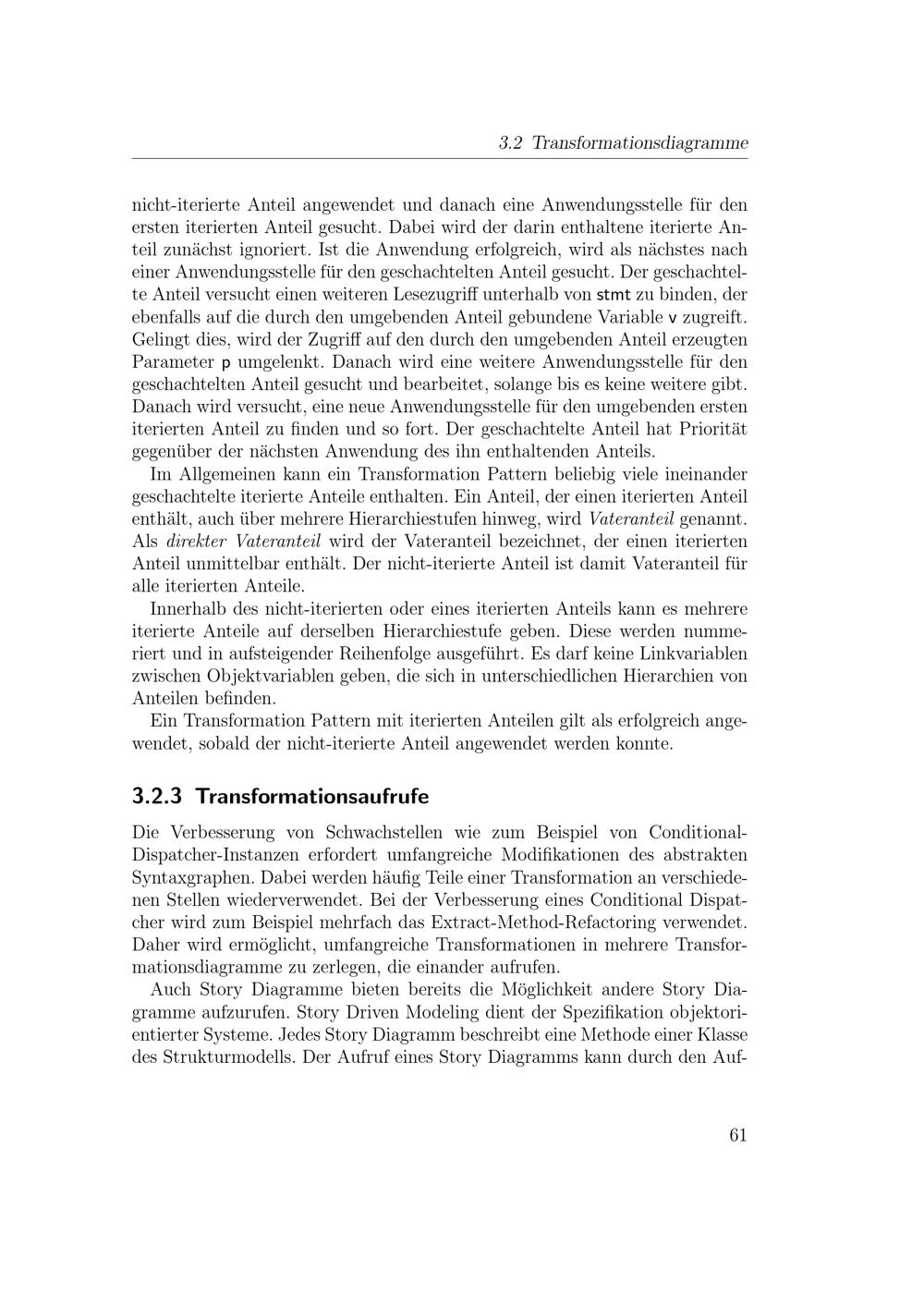 3.2 Transformationsdiagramme

nicht-iterierte Anteil angewendet und danach eine Anwendungsstelle für den ersten iterierten Anteil gesucht. Dabei wird der darin enthaltene iterierte Anteil zunächst ignoriert. Ist die Anwendung erfolgreich, wird als nächstes nach einer Anwendungsstelle für den geschachtelten Anteil gesucht. Der geschachtelte Anteil versucht einen weiteren Lesezugriff unterhalb von stmt zu binden, der ebenfalls auf die durch den umgebenden Anteil gebundene Variable v zugreift. Gelingt dies, wird der Zugriff auf den durch den umgebenden Anteil erzeugten Parameter p umgelenkt. Danach wird eine weitere Anwendungsstelle für den geschachtelten Anteil gesucht und bearbeitet, solange bis es keine weitere gibt. Danach wird versucht, eine neue Anwendungsstelle für den umgebenden ersten iterierten Anteil zu finden und so fort. Der geschachtelte Anteil hat Priorität gegenüber der nächsten Anwendung des ihn enthaltenden Anteils.

Im Allgemeinen kann ein Transformation Pattern beliebig viele ineinander geschachtelte iterierte Anteile enthalten. Ein Anteil, der einen iterierten Anteil enthält, auch über mehrere Hierarchiestufen hinweg, wird Vateranteil genannt. Als direkter Vateranteil wird der Vateranteil bezeichnet, der einen iterierten Anteil unmittelbar enthält. Der nicht-iterierte Anteil ist damit Vateranteil für alle iterierten Anteile.

Innerhalb des nicht-iterierten oder eines iterierten Anteils kann es mehrere iterierte Anteile auf derselben Hierarchiestufe geben. Diese werden nummeriert und in aufsteigender Reihenfolge ausgeführt. Es darf keine Linkvariablen zwischen Objektvariablen geben, die sich in unterschiedlichen Hierarchien von Anteilen befinden.

Ein Transformation Pattern mit iterierten Anteilen gilt als erfolgreich angewendet, sobald der nicht-iterierte Anteil angewendet werden konnte.

3.2.3 Transformationsaufrufe

Die Verbesserung von Schwachstellen wie zum Beispiel von Conditional-Dispatcher-Instanzen erfordert umfangreiche Modifikationen des abstrakten Syntaxgraphen. Dabei werden häufig Teile einer Transformation an verschiedenen Stellen wiederverwendet. Bei der Verbesserung eines Conditional Dispatcher wird zum Beispiel mehrfach das Extract-Method-Refactoring verwendet. Daher wird ermöglicht, umfangreiche Transformationen in mehrere Transformationsdiagramme zu zerlegen, die einander aufrufen.

Auch Story Diagramme bieten bereits die Möglichkeit andere Story Diagramme aufzurufen. Story Driven Modeling dient der Spezifikation objektorientierter Systeme. Jedes Story Diagramm beschreibt eine Methode einer Klasse des Strukturmodells. Der Aufruf eines Story Diagramms kann durch den Auf-

61